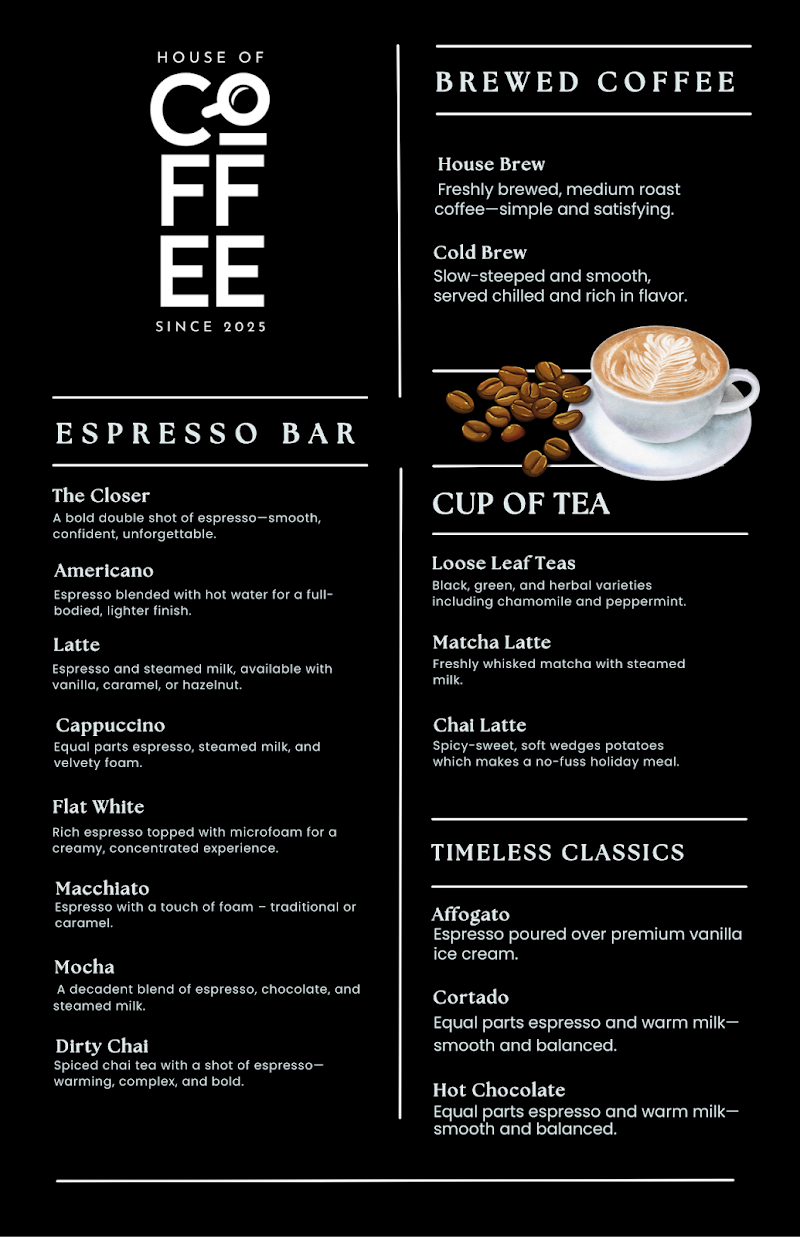 HOUSE OF
COFFEE
SINCE 2025

ESPRESSO BAR

The Closer
A bold double shot of espresso—smooth, confident, unforgettable.

Americano
Espresso blended with hot water for a full-bodied, lighter finish.

Latte
Espresso and steamed milk, available with vanilla, caramel, or hazelnut.

Cappuccino
Equal parts espresso, steamed milk, and velvety foam.

Flat White
Rich espresso topped with microfoam for a creamy, concentrated experience.

Macchiato
Espresso with a touch of foam – traditional or caramel.

Mocha
A decadent blend of espresso, chocolate, and steamed milk.

Dirty Chai
Spiced chai tea with a shot of espresso—warming, complex, and bold.

BREWED COFFEE

House Brew
Freshly brewed, medium roast coffee—simple and satisfying.

Cold Brew
Slow-steeped and smooth, served chilled and rich in flavor.

CUP OF TEA

Loose Leaf Teas
Black, green, and herbal varieties including chamomile and peppermint.

Matcha Latte
Freshly whisked matcha with steamed milk.

Chai Latte
Spicy-sweet, soft wedges potatoes which makes a no-fuss holiday meal.

TIMELESS CLASSICS

Affogato
Espresso poured over premium vanilla ice cream.

Cortado
Equal parts espresso and warm milk—smooth and balanced.

Hot Chocolate
Equal parts espresso and warm milk—smooth and balanced.